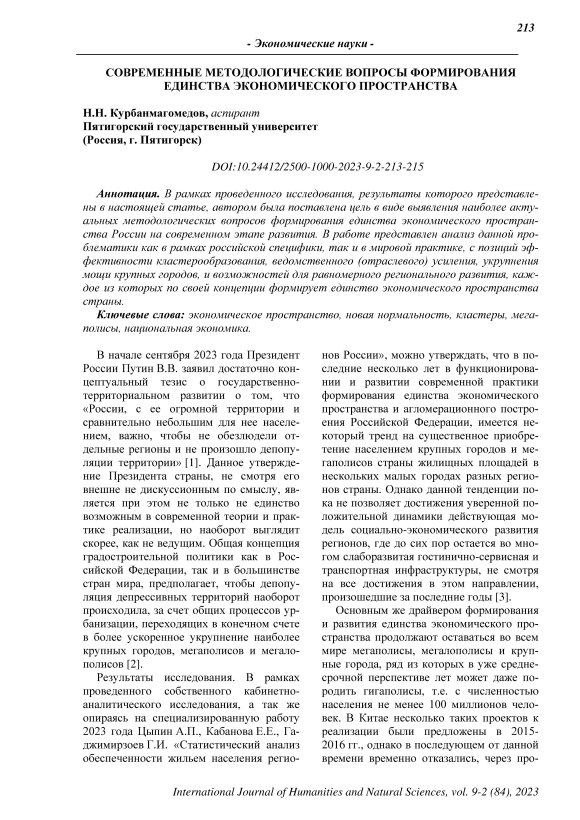 213

- Экономические науки -

СОВРЕМЕННЫЕ МЕТОДОЛОГИЧЕСКИЕ ВОПРОСЫ ФОРМИРОВАНИЯ ЕДИНСТВА ЭКОНОМИЧЕСКОГО ПРОСТРАНСТВА

Н.Н. Курбанмагомедов, аспирант
Пятигорский государственный университет
(Россия, г. Пятигорск)

DOI:10.24412/2500-1000-2023-9-2-213-215

Аннотация. В рамках проведенного исследования, результаты которого представлены в настоящей статье, автором была поставлена цель в виде выявления наиболее актуальных методологических вопросов формирования единства экономического пространства России на современном этапе развития. В работе представлен анализ данной проблематики как в рамках российской специфики, так и в мировой практике, с позиций эффективности кластерообразования, ведомственного (отраслевого) усиления, укрупнения мощи крупных городов, и возможностей для равномерного регионального развития, каждое из которых по своей концепции формирует единство экономического пространства страны.

Ключевые слова: экономическое пространство, новая нормальность, кластеры, мегаполисы, национальная экономика.

В начале сентября 2023 года Президент России Путин В.В. заявил достаточно концептуальный тезис о государственно-территориальном развитии о том, что «России, с ее огромной территории и сравнительно небольшим для нее населением, важно, чтобы не обезлюдели отдельные регионы и не произошло депопуляции территории» [1]. Данное утверждение Президента страны, не смотря его внешне не дискуссионным по смыслу, является при этом не только не единство возможным в современной теории и практике реализации, но наоборот выглядит скорее, как не ведущим. Общая концепция градостроительной политики как в Российской Федерации, так и в большинстве стран мира, предполагает, чтобы депопуляция депрессивных территорий наоборот происходила, за счет общих процессов урбанизации, переходящих в конечном счете в более ускоренное укрупнение наиболее крупных городов, мегаполисов и мегалополисов [2].

Результаты исследования. В рамках проведенного собственного кабинетно-аналитического исследования, а так же опираясь на специализированную работу 2023 года Цыпин А.П., Кабанова Е.Е., Гаджимирзоев Г.И. «Статистический анализ обеспеченности жильем населения регионов России», можно утверждать, что в последние несколько лет в функционировании и развитии современной практики формирования единства экономического пространства и агломерационного построения Российской Федерации, имеется некоторый тренд на существенное приобретение населением крупных городов и мегаполисов страны жилищных площадей в нескольких малых городах разных регионов страны. Однако данной тенденции пока не позволяет достижения уверенной положительной динамики действующая модель социально-экономического развития регионов, где до сих пор остается во многом слаборазвитая гостинично-сервисная и транспортная инфраструктуры, не смотря на все достижения в этом направлении, произошедшие за последние годы [3].

Основным же драйвером формирования и развития единства экономического пространства продолжают оставаться во всем мире мегаполисы, мегалополисы и крупные города, ряд из которых в уже среднесрочной перспективе лет может даже породить гигаполисы, т.е. с численностью населения не менее 100 миллионов человек. В Китае несколько таких проектов к реализации были предложены в 2015-2016 гг., однако в последующем от данной времени временно отказались, через про-

International Journal of Humanities and Natural Sciences, vol. 9-2 (84), 2023